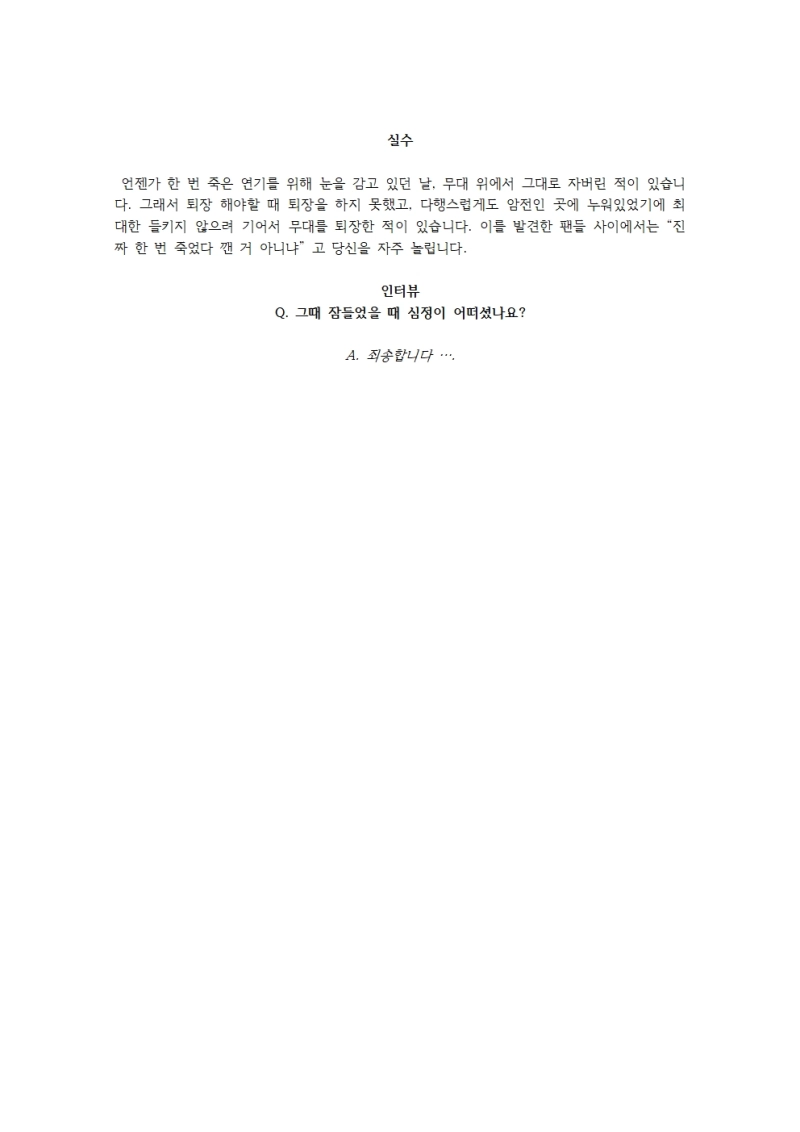 실수

언젠가 한 번 죽은 연기를 위해 눈을 감고 있던 날, 무대 위에서 그대로 자버린 적이 있습니다. 그래서 퇴장 해야할 때 퇴장을 하지 못했고, 다행스럽게도 암전인 곳에 누워있었기에 최대한 들키지 않으려 기어서 무대를 퇴장한 적이 있습니다. 이를 발견한 팬들 사이에서는 "진짜 한 번 죽었다 깬 거 아니냐" 고 당신을 자주 놀립니다.

인터뷰
Q. 그때 잠들었을 때 심정이 어떠셨나요?

A. 죄송합니다 ….